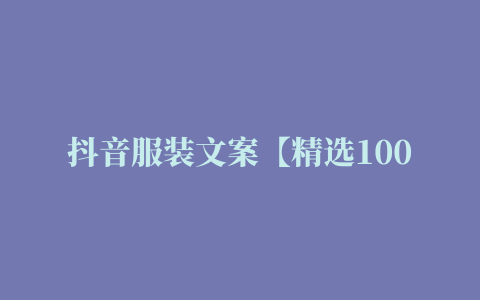 抖音服装文案【精选100